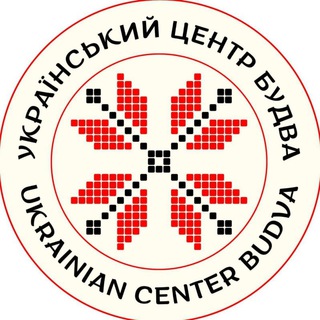 УКРАЇНСЬКИЙ ЦЕНТР БУДВА

UKRAINIAN CENTER BUDVA